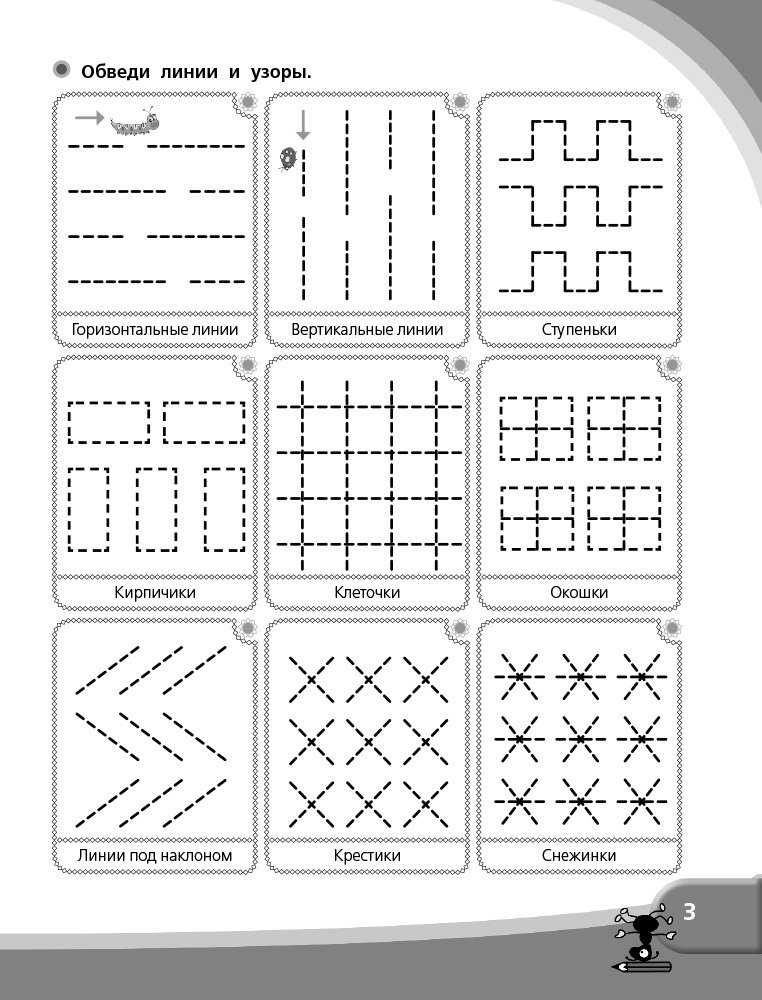 • Обведи линии и узоры.

Горизонтальные линии

Вертикальные линии

Ступеньки

Кирпичики

Клеточки

Окошки

Линии под наклоном

Крестики

Снежинки

3